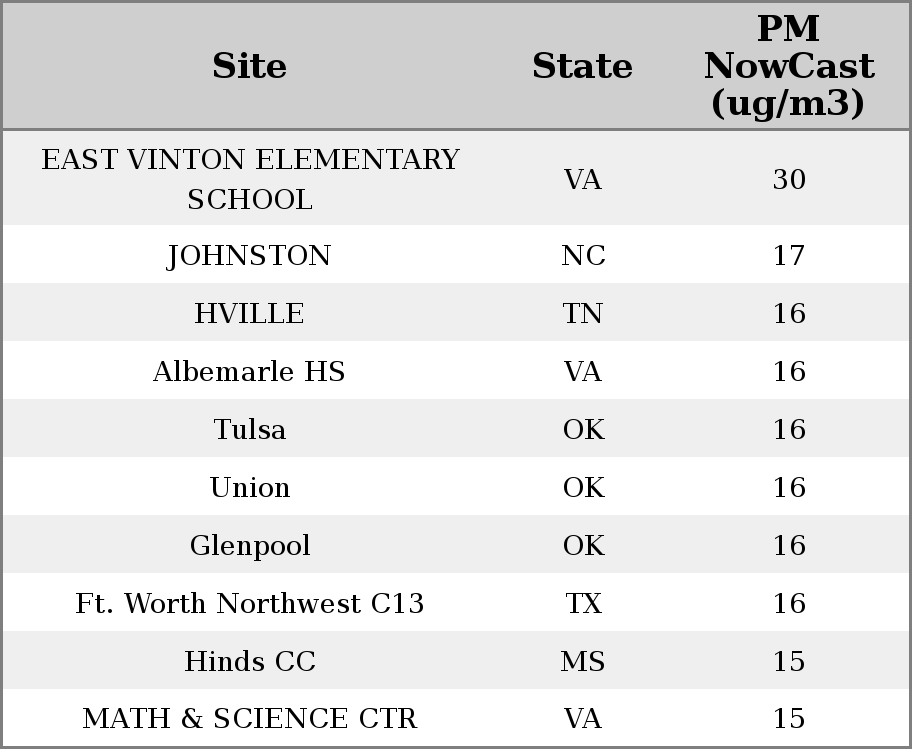 | Site | State | PM NowCast (ug/m3) |
|---|---|---|
| EAST VINTON ELEMENTARY SCHOOL | VA | 30 |
| JOHNSTON | NC | 17 |
| HVILLE | TN | 16 |
| Albemarle HS | VA | 16 |
| Tulsa | OK | 16 |
| Union | OK | 16 |
| Glenpool | OK | 16 |
| Ft. Worth Northwest C13 | TX | 16 |
| Hinds CC | MS | 15 |
| MATH & SCIENCE CTR | VA | 15 |